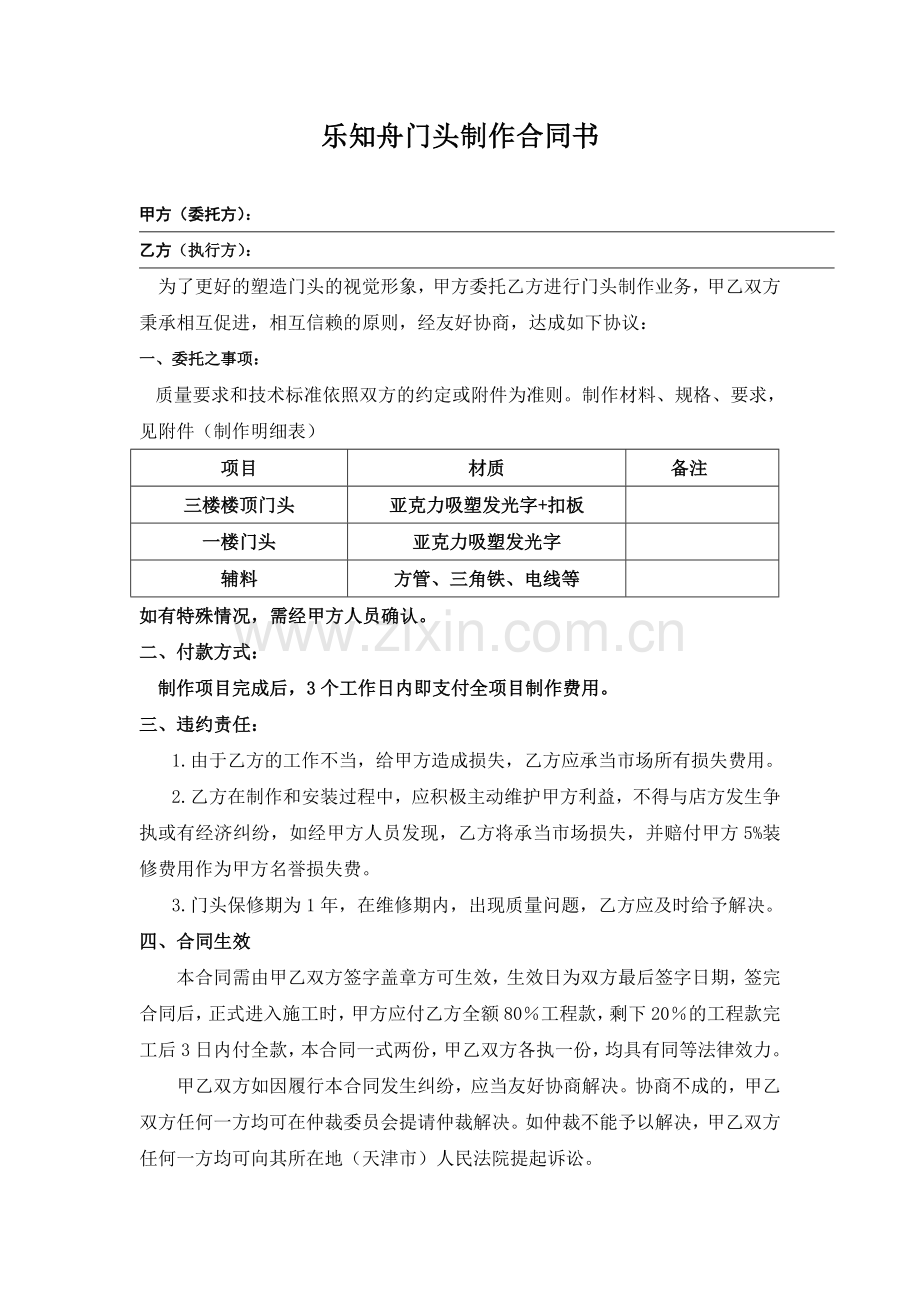 乐知舟门头制作合同书

甲方（委托方）：

乙方（执行方）：

为了更好的塑造门头的视觉形象，甲方委托乙方进行门头制作业务，甲乙双方秉承相互促进，相互信赖的原则，经友好协商，达成如下协议：

一、委托之事项：

质量要求和技术标准依照双方的约定或附件为准则。制作材料、规格、要求，见附件（制作明细表）

| 项目 | 材质 | 备注 |
|---|---|---|
| 三楼楼顶门头 | 亚克力吸塑发光字+扣板 |  |
| 一楼门头 | 亚克力吸塑发光字 |  |
| 辅料 | 方管、三角铁、电线等 |  |

如有特殊情况，需经甲方人员确认。

二、付款方式：

制作项目完成后，3个工作日内即支付全项目制作费用。

三、违约责任：

1.由于乙方的工作不当，给甲方造成损失，乙方应承当市场所有损失费用。

2.乙方在制作和安装过程中，应积极主动维护甲方利益，不得与店方发生争执或有经济纠纷，如经甲方人员发现，乙方将承当市场损失，并赔付甲方5%装修费用作为甲方名誉损失费。

3.门头保修期为1年，在维修期内，出现质量问题，乙方应及时给予解决。

四、合同生效

本合同需由甲乙双方签字盖章方可生效，生效日为双方最后签字日期，签完合同后，正式进入施工时，甲方应付乙方全额80%工程款，剩下20%的工程款完工后3日内付全款，本合同一式两份，甲乙双方各执一份，均具有同等法律效力。

甲乙双方如因履行本合同发生纠纷，应当友好协商解决。协商不成的，甲乙双方任何一方均可在仲裁委员会提请仲裁解决。如仲裁不能予以解决，甲乙双方任何一方均可向其所在地（天津市）人民法院提起诉讼。

www.zixin.com.cn